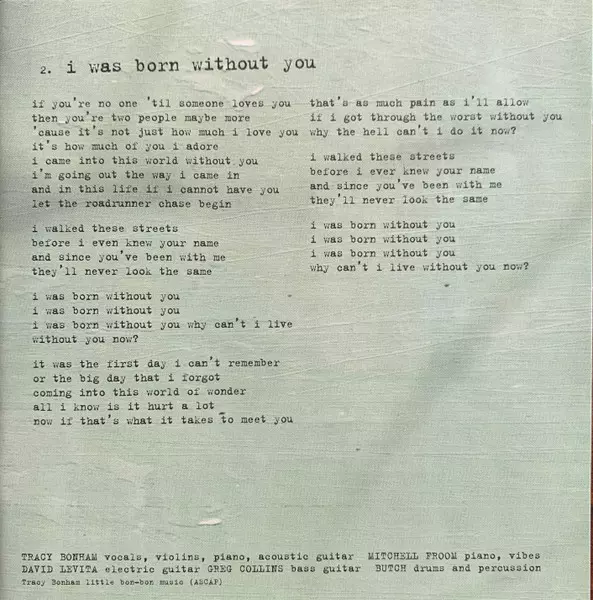 2. i was born without you

if you're no one 'til someone loves you
then you're two people maybe more
'cause it's not just how much i love you
it's how much of you i adore
i came into this world without you
i'm going out the way i came in
and in this life if i cannot have you
let the roadrunner chase begin

i walked these streets
before i even knew your name
and since you've been with me
they'll never look the same

i was born without you
i was born without you
i was born without you why can't i live without you now?

it was the first day i can't remember
or the big day that i forgot
coming into this world of wonder
all i know is it hurt a lot
now if that's what it takes to meet you
that's as much pain as i'll allow
if i got through the worst without you
why the hell can't i do it now?

i walked these streets
before i ever knew your name
and since you've been with me
they'll never look the same

i was born without you
i was born without you
i was born without you
why can't i live without you now?

TRACY BONHAM vocals, violins, piano, acoustic guitar MITCHELL FROOM piano, vibes
DAVID LEVITA electric guitar GREG COLLINS bass guitar BUTCH drums and percussion
Tracy Bonham little bon-bon music (ASCAP)